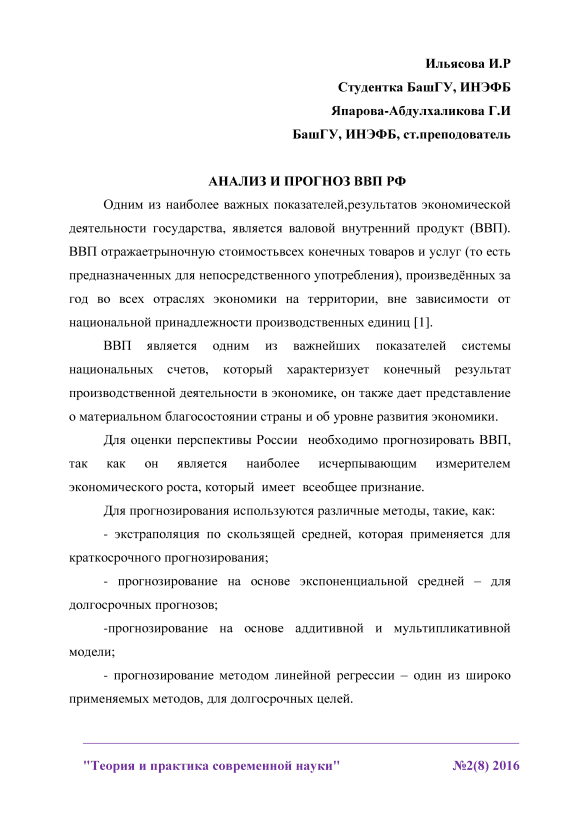 Ильясова И.Р

Студентка БашГУ, ИНЭФБ

Япарова-Абдулхаликова Г.И

БашГУ, ИНЭФБ, ст.преподователь

АНАЛИЗ И ПРОГНОЗ ВВП РФ

Одним из наиболее важных показателей,результатов экономической деятельности государства, является валовой внутренний продукт (ВВП). ВВП отражаетрыночную стоимостьвсех конечных товаров и услуг (то есть предназначенных для непосредственного употребления), произведённых за год во всех отраслях экономики на территории, вне зависимости от национальной принадлежности производственных единиц [1].

ВВП является одним из важнейших показателей системы национальных счетов, который характеризует конечный результат производственной деятельности в экономике, он также дает представление о материальном благосостоянии страны и об уровне развития экономики.

Для оценки перспективы России необходимо прогнозировать ВВП, так как он является наиболее исчерпывающим измерителем экономического роста, который имеет всеобщее признание.

Для прогнозирования используются различные методы, такие, как:

- экстраполяция по скользящей средней, которая применяется для краткосрочного прогнозирования;

- прогнозирование на основе экспоненциальной средней – для долгосрочных прогнозов;

-прогнозирование на основе аддитивной и мультипликативной модели;

- прогнозирование методом линейной регрессии – один из широко применяемых методов, для долгосрочных целей.

"Теория и практика современной науки" №2(8) 2016